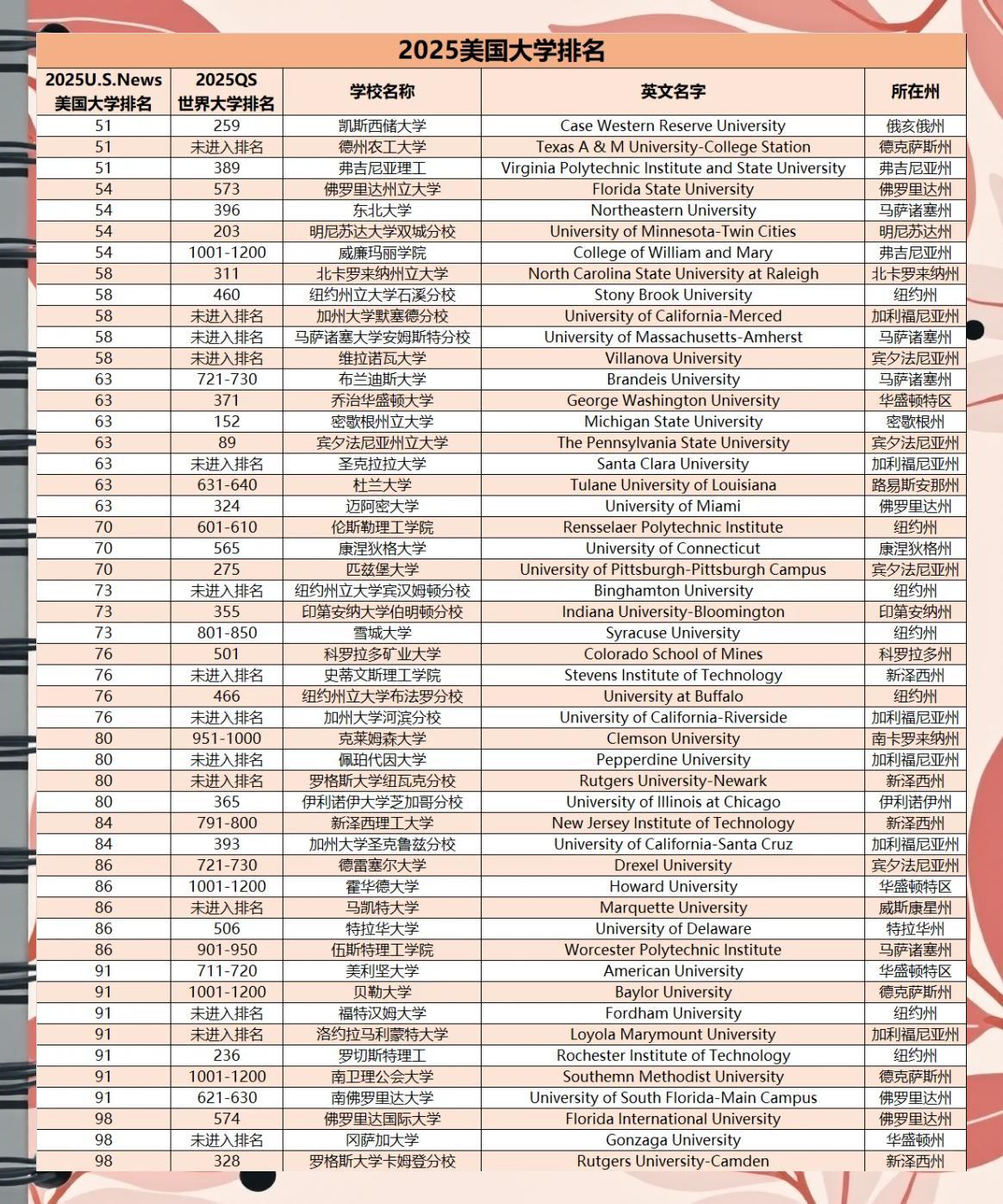 2025美国大学排名

| 2025U.S.News 美国大学排名 | 2025QS 世界大学排名 | 学校名称 | 英文名字 | 所在州 |
|---|---|---|---|---|
| 51 | 259 | 凯斯西储大学 | Case Western Reserve University | 俄亥俄州 |
| 51 | 未进入排名 | 德州农工大学 | Texas A & M University-College Station | 德克萨斯州 |
| 51 | 389 | 弗吉尼亚理工 | Virginia Polytechnic Institute and State University | 弗吉尼亚州 |
| 54 | 573 | 佛罗里达州立大学 | Florida State University | 佛罗里达州 |
| 54 | 396 | 东北大学 | Northeastern University | 马萨诸塞州 |
| 54 | 203 | 明尼苏达大学双城分校 | University of Minnesota-Twin Cities | 明尼苏达州 |
| 54 | 1001-1200 | 威廉玛丽学院 | College of William and Mary | 弗吉尼亚州 |
| 58 | 311 | 北卡罗来纳州立大学 | North Carolina State University at Raleigh | 北卡罗来纳州 |
| 58 | 460 | 纽约州立大学石溪分校 | Stony Brook University | 纽约州 |
| 58 | 未进入排名 | 加州大学默塞德分校 | University of California-Merced | 加利福尼亚州 |
| 58 | 未进入排名 | 马萨诸塞大学安姆斯特分校 | University of Massachusetts-Amherst | 马萨诸塞州 |
| 58 | 未进入排名 | 维拉诺瓦大学 | Villanova University | 宾夕法尼亚州 |
| 63 | 721-730 | 布兰迪斯大学 | Brandeis University | 马萨诸塞州 |
| 63 | 371 | 乔治华盛顿大学 | George Washington University | 华盛顿特区 |
| 63 | 152 | 密歇根州立大学 | Michigan State University | 密歇根州 |
| 63 | 89 | 宾夕法尼亚州立大学 | The Pennsylvania State University | 宾夕法尼亚州 |
| 63 | 未进入排名 | 圣克拉拉大学 | Santa Clara University | 加利福尼亚州 |
| 63 | 631-640 | 杜兰大学 | Tulane University of Louisiana | 路易斯安那州 |
| 63 | 324 | 迈阿密大学 | University of Miami | 佛罗里达州 |
| 70 | 601-610 | 伦斯勒理工学院 | Rensselaer Polytechnic Institute | 纽约州 |
| 70 | 565 | 康涅狄格大学 | University of Connecticut | 康涅狄格州 |
| 70 | 275 | 匹兹堡大学 | University of Pittsburgh-Pittsburgh Campus | 宾夕法尼亚州 |
| 73 | 未进入排名 | 纽约州立大学宾汉姆顿分校 | Binghamton University | 纽约州 |
| 73 | 355 | 印第安纳大学伯明顿分校 | Indiana University-Bloomington | 印第安纳州 |
| 73 | 801-850 | 雪城大学 | Syracuse University | 纽约州 |
| 76 | 501 | 科罗拉多矿业大学 | Colorado School of Mines | 科罗拉多州 |
| 76 | 未进入排名 | 史蒂文斯理工学院 | Stevens Institute of Technology | 新泽西州 |
| 76 | 466 | 纽约州立大学布法罗分校 | University at Buffalo | 纽约州 |
| 76 | 未进入排名 | 加州大学河滨分校 | University of California-Riverside | 加利福尼亚州 |
| 80 | 951-1000 | 克莱姆森大学 | Clemson University | 南卡罗来纳州 |
| 80 | 未进入排名 | 佩珀代因大学 | Pepperdine University | 加利福尼亚州 |
| 80 | 未进入排名 | 罗格斯大学纽瓦克分校 | Rutgers University-Newark | 新泽西州 |
| 80 | 365 | 伊利诺伊大学芝加哥分校 | University of Illinois at Chicago | 伊利诺伊州 |
| 84 | 791-800 | 新泽西理工大学 | New Jersey Institute of Technology | 新泽西州 |
| 84 | 393 | 加州大学圣克鲁兹分校 | University of California-Santa Cruz | 加利福尼亚州 |
| 86 | 721-730 | 德雷塞尔大学 | Drexel University | 宾夕法尼亚州 |
| 86 | 1001-1200 | 霍华德大学 | Howard University | 华盛顿特区 |
| 86 | 未进入排名 | 马凯特大学 | Marquette University | 威斯康星州 |
| 86 | 506 | 特拉华大学 | University of Delaware | 特拉华州 |
| 86 | 901-950 | 伍斯特理工学院 | Worcester Polytechnic Institute | 马萨诸塞州 |
| 91 | 711-720 | 美利坚大学 | American University | 华盛顿特区 |
| 91 | 1001-1200 | 贝勒大学 | Baylor University | 德克萨斯州 |
| 91 | 未进入排名 | 福特汉姆大学 | Fordham University | 纽约州 |
| 91 | 未进入排名 | 洛约拉马利蒙特大学 | Loyola Marymount University | 加利福尼亚州 |
| 91 | 236 | 罗切斯特理工 | Rochester Institute of Technology | 纽约州 |
| 91 | 1001-1200 | 南卫理公会大学 | Southemn Methodist University | 德克萨斯州 |
| 91 | 621-630 | 南佛罗里达大学 | University of South Florida-Main Campus | 佛罗里达州 |
| 98 | 574 | 佛罗里达国际大学 | Florida International University | 佛罗里达州 |
| 98 | 未进入排名 | 冈萨加大学 | Gonzaga University | 华盛顿州 |
| 98 | 328 | 罗格斯大学卡姆登分校 | Rutgers University-Camden | 新泽西州 |